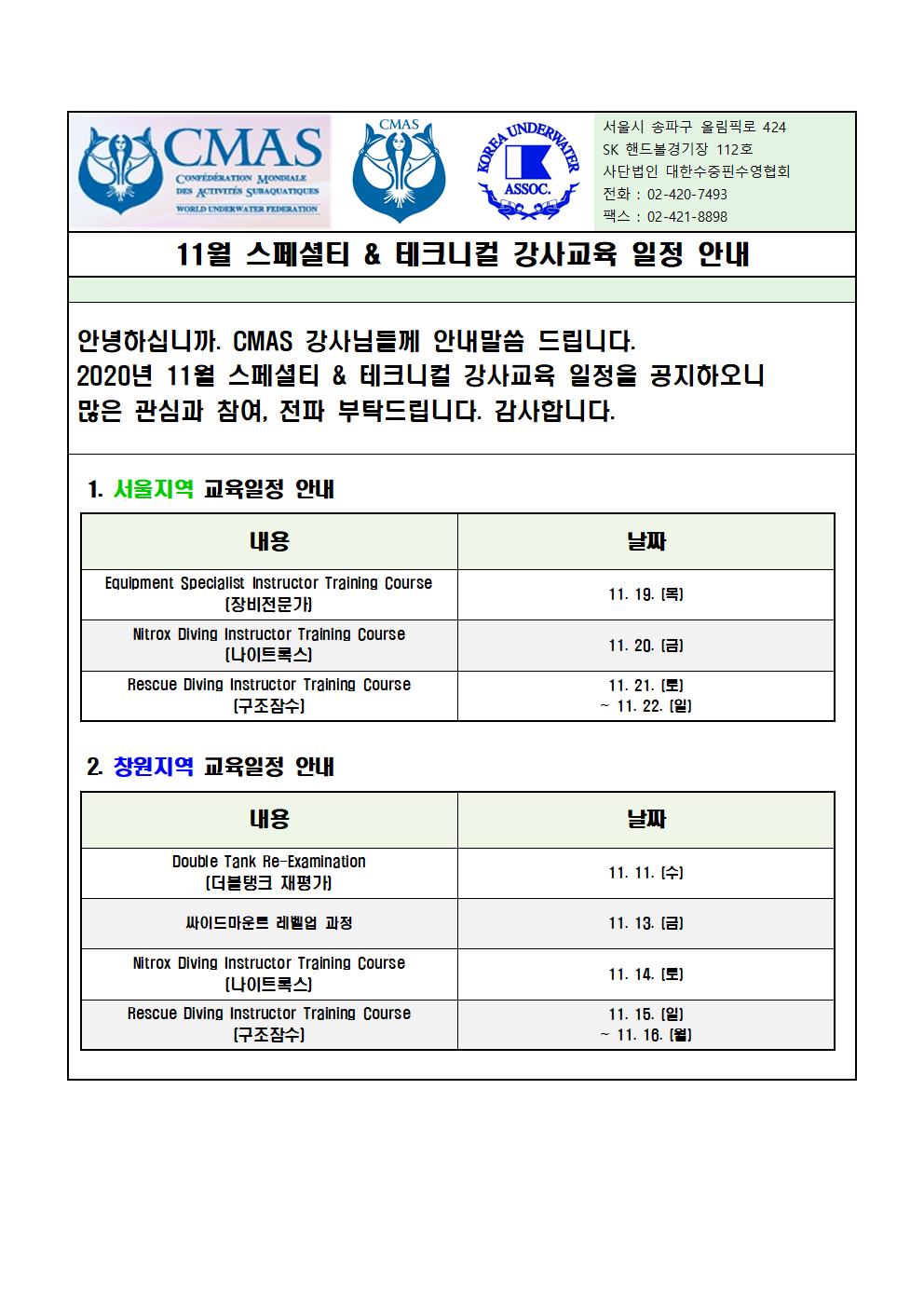 CMAS
CONFÉDÉRATION MONDIALE DES ACTIVITÉS SUBAQUATIQUES
WORLD UNDERWATER FEDERATION

CMAS

KOREA UNDERWATER ASSOC.

서울시 송파구 올림픽로 424
SK 핸드볼경기장 112호
사단법인 대한수중핀수영협회
전화 : 02-420-7493
팩스 : 02-421-8898

11월 스페셜티 & 테크니컬 강사교육 일정 안내

안녕하십니까. CMAS 강사님들께 안내말씀 드립니다.
2020년 11월 스페셜티 & 테크니컬 강사교육 일정을 공지하오니 많은 관심과 참여, 전파 부탁드립니다. 감사합니다.

1. 서울지역 교육일정 안내

| 내용 | 날짜 |
|---|---|
| Equipment Specialist Instructor Training Course (장비전문가) | 11. 19. (목) |
| Nitrox Diving Instructor Training Course (나이트록스) | 11. 20. (금) |
| Rescue Diving Instructor Training Course (구조잠수) | 11. 21. (토) ~ 11. 22. (일) |

2. 창원지역 교육일정 안내

| 내용 | 날짜 |
|---|---|
| Double Tank Re-Examination (더블탱크 재평가) | 11. 11. (수) |
| 싸이드마운트 레벨업 과정 | 11. 13. (금) |
| Nitrox Diving Instructor Training Course (나이트록스) | 11. 14. (토) |
| Rescue Diving Instructor Training Course (구조잠수) | 11. 15. (일) ~ 11. 16. (월) |